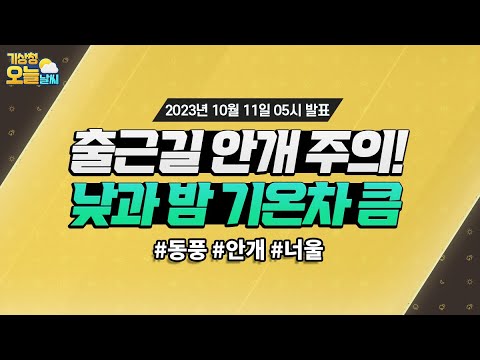 기상청 오늘 날씨

2023년 10월 11일 05시 발표

출근길 안개 주의!
낮과 밤 기온차 큼

#동풍 #안개 #너울